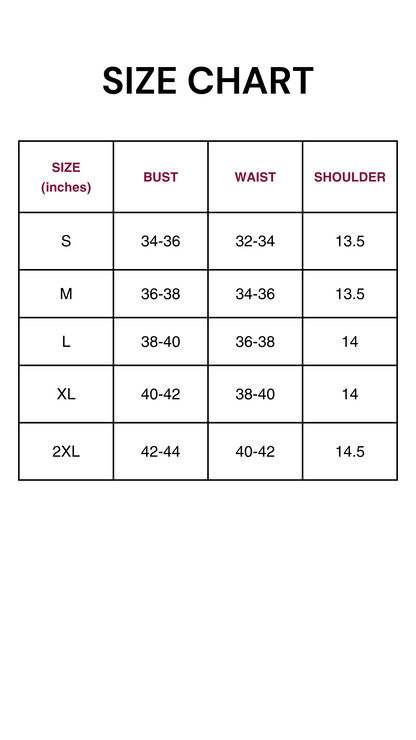 SIZE CHART

| SIZE (inches) | BUST | WAIST | SHOULDER |
|---|---|---|---|
| S | 34-36 | 32-34 | 13.5 |
| M | 36-38 | 34-36 | 13.5 |
| L | 38-40 | 36-38 | 14 |
| XL | 40-42 | 38-40 | 14 |
| 2XL | 42-44 | 40-42 | 14.5 |